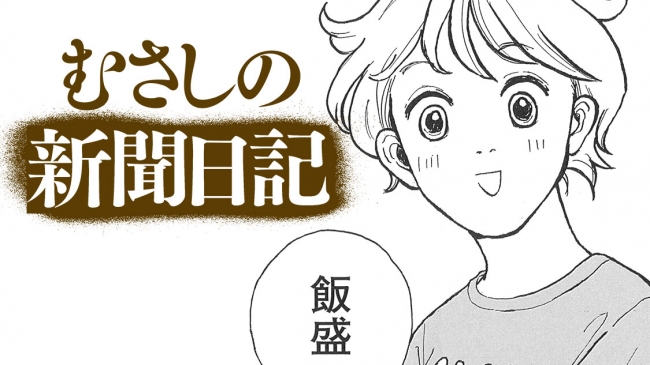 むさしの
新聞日記

飯盛